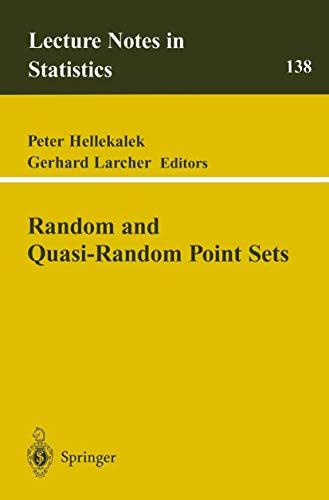 Lecture Notes in Statistics

138

Peter Hellekalek
Gerhard Larcher Editors

Random and Quasi-Random Point Sets

Springer